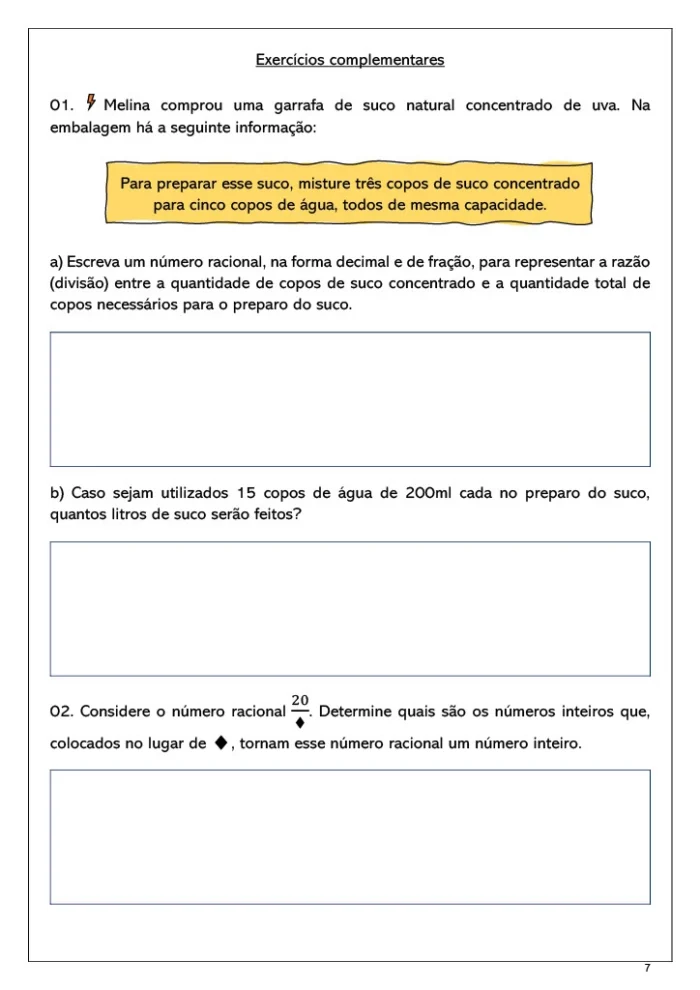 Exercícios complementares

01. Melina comprou uma garrafa de suco natural concentrado de uva. Na embalagem há a seguinte informação:

Para preparar esse suco, misture três copos de suco concentrado para cinco copos de água, todos de mesma capacidade.

a) Escreva um número racional, na forma decimal e de fração, para representar a razão (divisão) entre a quantidade de copos de suco concentrado e a quantidade total de copos necessários para o preparo do suco.

b) Caso sejam utilizados 15 copos de água de 200ml cada no preparo do suco, quantos litros de suco serão feitos?

02. Considere o número racional $\frac{20}{\blacklozenge}$. Determine quais são os números inteiros que, colocados no lugar de $\blacklozenge$, tornam esse número racional um número inteiro.

7